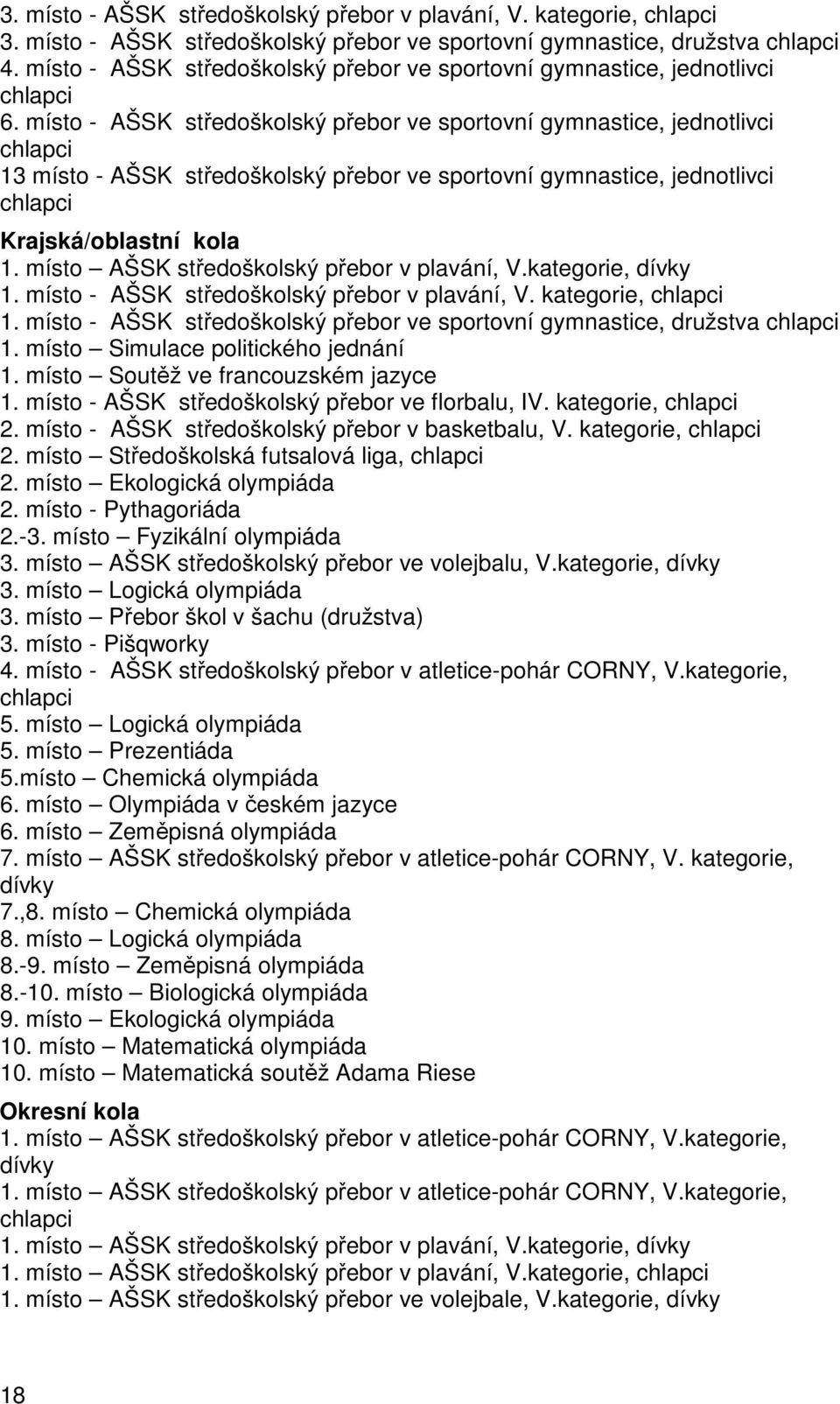 3. místo - AŠSK středoškolský přebor v plavání, V. kategorie, chlapci
3. místo - AŠSK středoškolský přebor ve sportovní gymnastice, družstva chlapci
4. místo - AŠSK středoškolský přebor ve sportovní gymnastice, jednotlivci chlapci
6. místo - AŠSK středoškolský přebor ve sportovní gymnastice, jednotlivci chlapci
13 místo - AŠSK středoškolský přebor ve sportovní gymnastice, jednotlivci chlapci

Krajská/oblastní kola
1. místo – AŠSK středoškolský přebor v plavání, V.kategorie, dívky
1. místo - AŠSK středoškolský přebor v plavání, V. kategorie, chlapci
1. místo - AŠSK středoškolský přebor ve sportovní gymnastice, družstva chlapci
1. místo – Simulace politického jednání
1. místo – Soutěž ve francouzském jazyce
1. místo - AŠSK středoškolský přebor ve florbalu, IV. kategorie, chlapci
2. místo - AŠSK středoškolský přebor v basketbalu, V. kategorie, chlapci
2. místo – Středoškolská futsalová liga, chlapci
2. místo – Ekologická olympiáda
2. místo - Pythagoriáda
2.-3. místo – Fyzikální olympiáda
3. místo – AŠSK středoškolský přebor ve volejbalu, V.kategorie, dívky
3. místo – Logická olympiáda
3. místo – Přebor škol v šachu (družstva)
3. místo - Pišqworky
4. místo - AŠSK středoškolský přebor v atletice-pohár CORNY, V.kategorie, chlapci
5. místo – Logická olympiáda
5. místo – Prezentiáda
5.místo – Chemická olympiáda
6. místo – Olympiáda v českém jazyce
6. místo – Zeměpisná olympiáda
7. místo – AŠSK středoškolský přebor v atletice-pohár CORNY, V. kategorie, dívky
7.,8. místo – Chemická olympiáda
8. místo – Logická olympiáda
8.-9. místo – Zeměpisná olympiáda
8.-10. místo – Biologická olympiáda
9. místo – Ekologická olympiáda
10. místo – Matematická olympiáda
10. místo – Matematická soutěž Adama Riese

Okresní kola
1. místo – AŠSK středoškolský přebor v atletice-pohár CORNY, V.kategorie, dívky
1. místo – AŠSK středoškolský přebor v atletice-pohár CORNY, V.kategorie, chlapci
1. místo – AŠSK středoškolský přebor v plavání, V.kategorie, dívky
1. místo – AŠSK středoškolský přebor v plavání, V.kategorie, chlapci
1. místo – AŠSK středoškolský přebor ve volejbale, V.kategorie, dívky

18